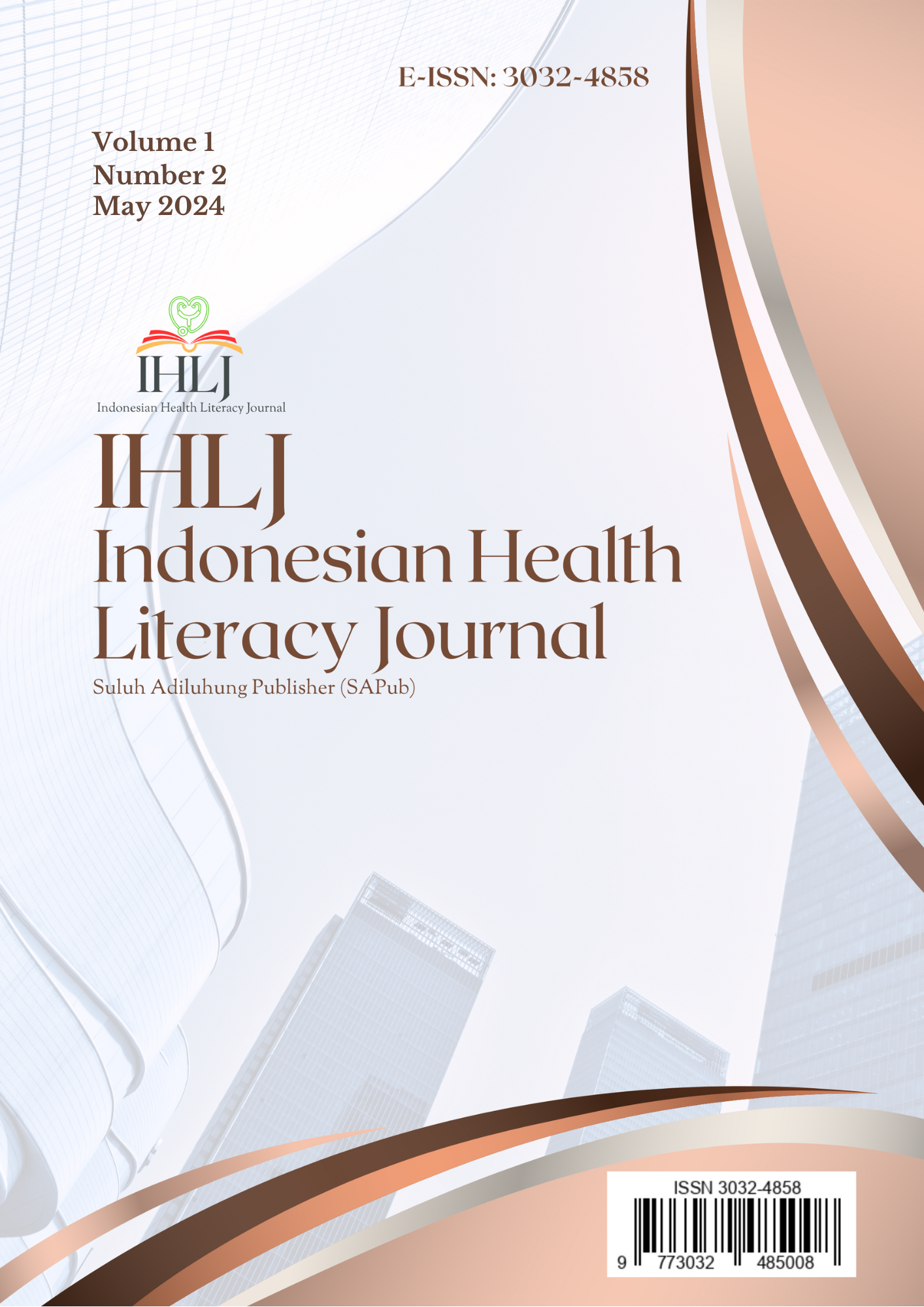 E-ISSN: 3032-4858

Volume 1
Number 2
May 2024

IHLJ
Indonesian Health Literacy Journal

IHLJ
Indonesian Health
Literacy Journal
Suluh Adiluhung Publisher (SAPub)

ISSN 3032-4858
9 773032 485008